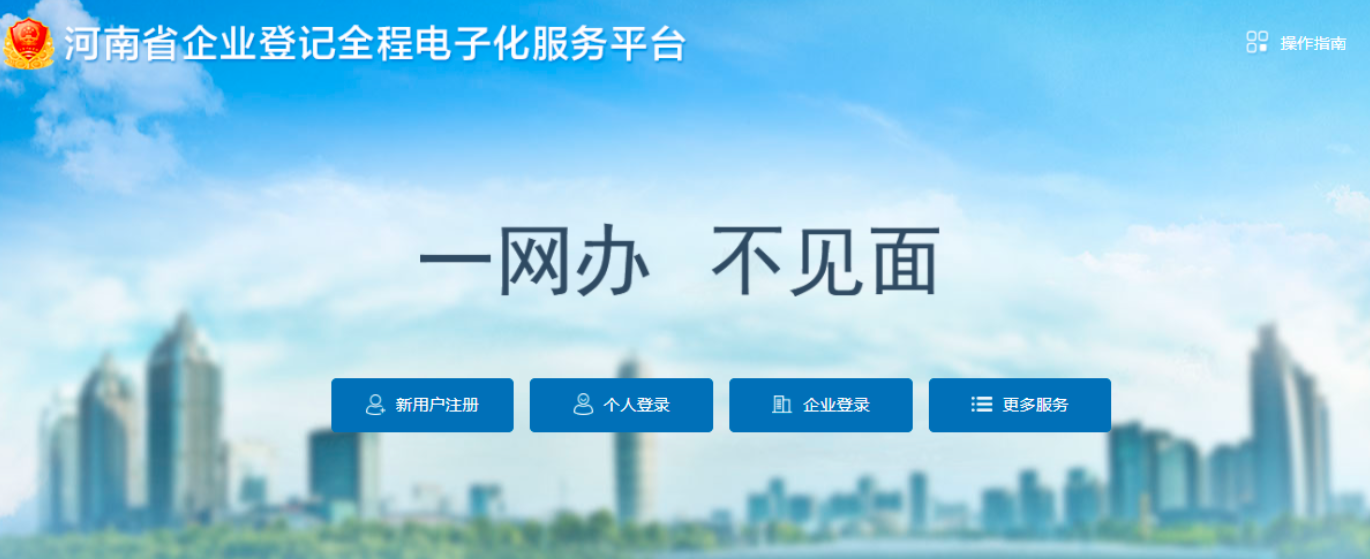 河南省企业登记全程电子化服务平台

操作指南

一网办 不见面

新用户注册

个人登录

企业登录

更多服务